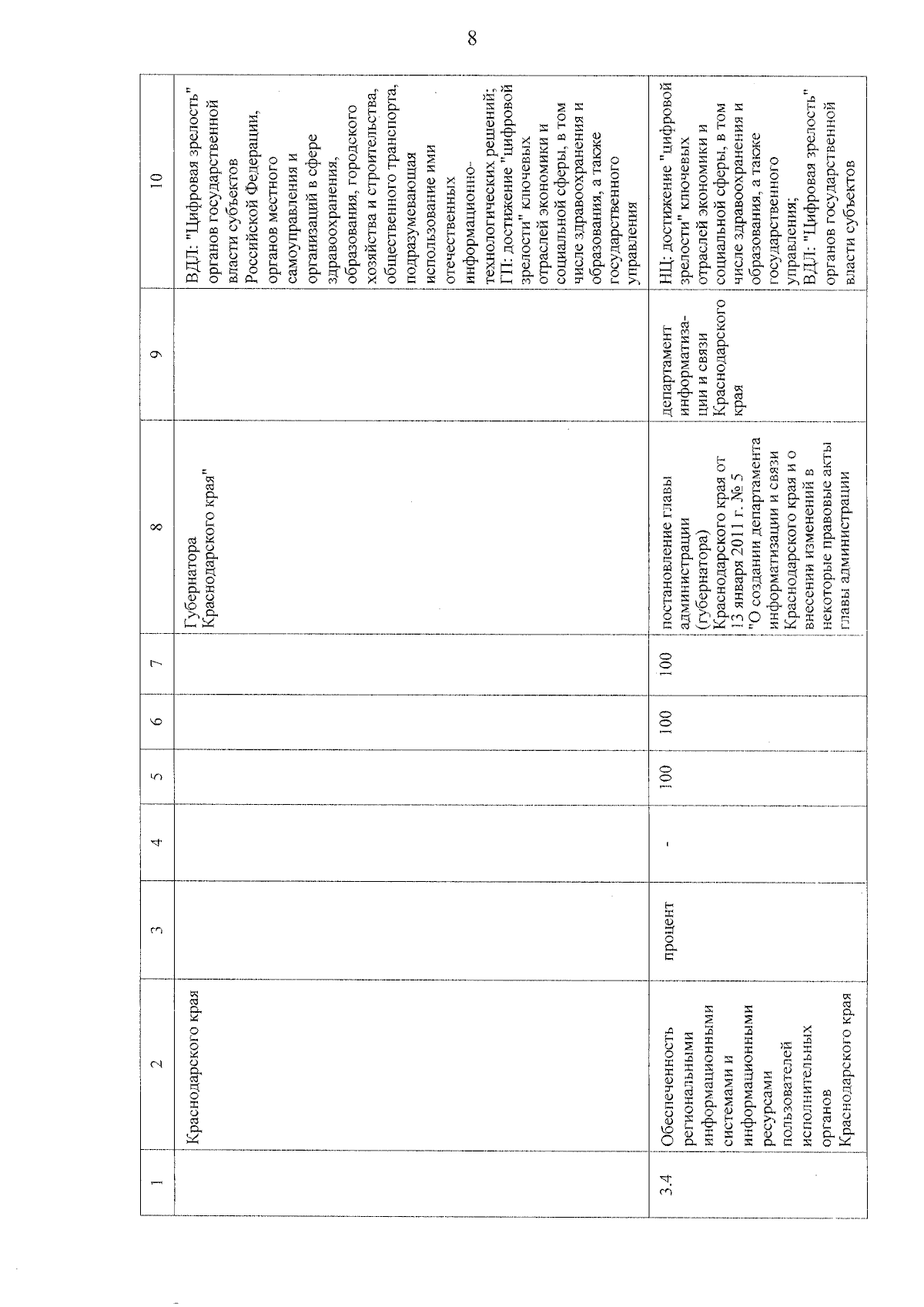 8

| 1 | 2 | 3 | 4 | 5 | 6 | 7 | 8 | 9 | 10 |
|---|---|---|---|---|---|---|---|---|---|
| | Краснодарского края | | | | | | Губернатора Краснодарского края" | | ВДЛ: "Цифровая зрелость" органов государственной власти субъектов Российской Федерации, органов местного самоуправления и организаций в сфере здравоохранения, образования, городского хозяйства и строительства, общественного транспорта, подразумевающая использование ими отечественных информационно-технологических решений; ГП: достижение "цифровой зрелости" ключевых отраслей экономики и социальной сферы, в том числе здравоохранения и образования, а также государственного управления |
| 3.4 | Обеспеченность региональными информационными системами и информационными ресурсами пользователей исполнительных органов Краснодарского края | процент | - | 100 | 100 | 100 | постановление главы администрации (губернатора) Краснодарского края от 13 января 2011 г. № 5 "О создании департамента информатизации и связи Краснодарского края и о внесении изменений в некоторые правовые акты главы администрации | департамент информатизации и связи Краснодарского края | НЦ: достижение "цифровой зрелости" ключевых отраслей экономики и социальной сферы, в том числе здравоохранения и образования, а также государственного управления; ВДЛ: "Цифровая зрелость" органов государственной власти субъектов |